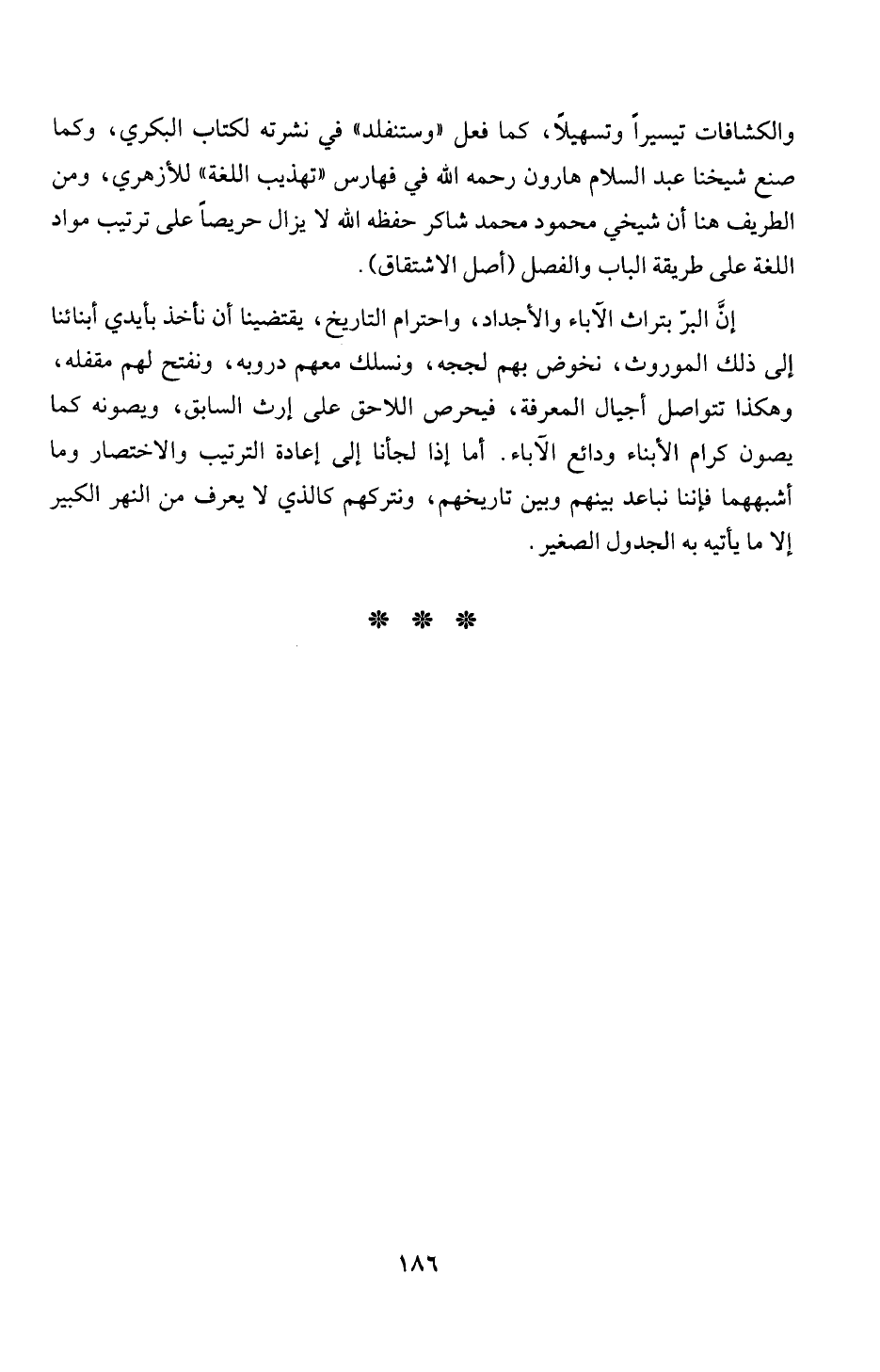 والكشافات تيسيراً وتسهيلاً، كما فعل «وستنفلد» في نشرته لكتاب البكري، وكما صنع شيخنا عبد السلام هارون رحمه الله في فهارس «تهذيب اللغة» للأزهري، ومن الطريف هنا أن شيخي محمود محمد شاكر حفظه الله لا يزال حريصاً على ترتيب مواد اللغة على طريقة الباب والفصل (أصل الاشتقاق).

إنَّ البرّ بتراث الآباء والأجداد، واحترام التاريخ، يقتضينا أن نأخذ بأيدي أبنائنا إلى ذلك الموروث، نخوض بهم لججه، ونسلك معهم دروبه، ونفتح لهم مقفله، وهكذا تتواصل أجيال المعرفة، فيحرص اللاحق على إرث السابق، ويصونه كما يصون كرام الأبناء ودائع الآباء. أما إذا لجأنا إلى إعادة الترتيب والاختصار وما أشبههما فإننا نباعد بينهم وبين تاريخهم، ونتركهم كالذي لا يعرف من النهر الكبير إلا ما يأتيه به الجدول الصغير.

* * *

١٨٦